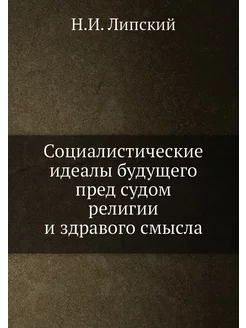 Н.И. Липский

Социалистические идеалы будущего пред судом религии и здравого смысла